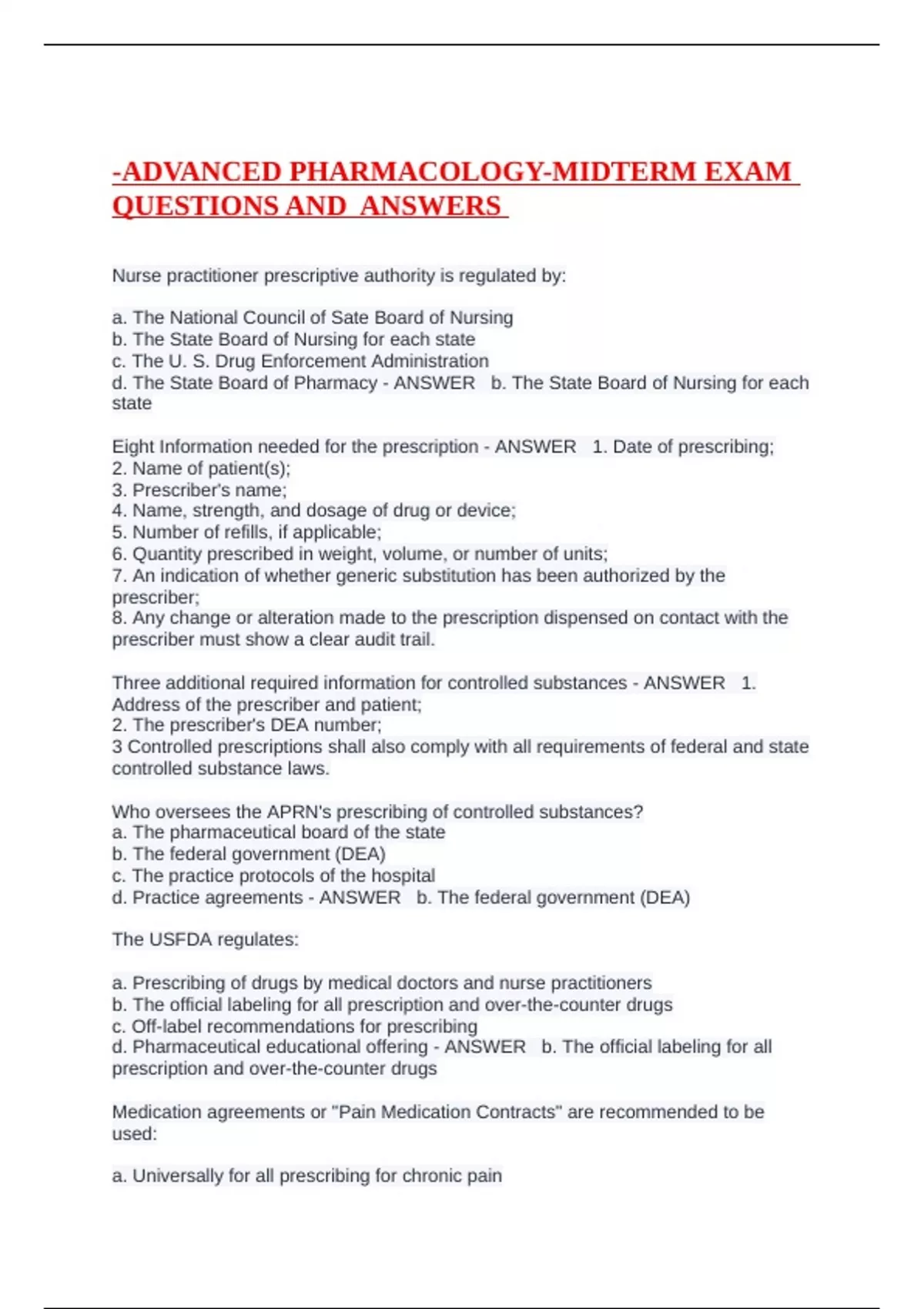 -ADVANCED PHARMACOLOGY-MIDTERM EXAM QUESTIONS AND ANSWERS

Nurse practitioner prescriptive authority is regulated by:

a. The National Council of Sate Board of Nursing
b. The State Board of Nursing for each state
c. The U. S. Drug Enforcement Administration
d. The State Board of Pharmacy - ANSWER b. The State Board of Nursing for each state

Eight Information needed for the prescription - ANSWER 1. Date of prescribing;
2. Name of patient(s);
3. Prescriber's name;
4. Name, strength, and dosage of drug or device;
5. Number of refills, if applicable;
6. Quantity prescribed in weight, volume, or number of units;
7. An indication of whether generic substitution has been authorized by the prescriber;
8. Any change or alteration made to the prescription dispensed on contact with the prescriber must show a clear audit trail.

Three additional required information for controlled substances - ANSWER 1. Address of the prescriber and patient;
2. The prescriber's DEA number;
3 Controlled prescriptions shall also comply with all requirements of federal and state controlled substance laws.

Who oversees the APRN's prescribing of controlled substances?
a. The pharmaceutical board of the state
b. The federal government (DEA)
c. The practice protocols of the hospital
d. Practice agreements - ANSWER b. The federal government (DEA)

The USFDA regulates:

a. Prescribing of drugs by medical doctors and nurse practitioners
b. The official labeling for all prescription and over-the-counter drugs
c. Off-label recommendations for prescribing
d. Pharmaceutical educational offering - ANSWER b. The official labeling for all prescription and over-the-counter drugs

Medication agreements or "Pain Medication Contracts" are recommended to be used:

a. Universally for all prescribing for chronic pain